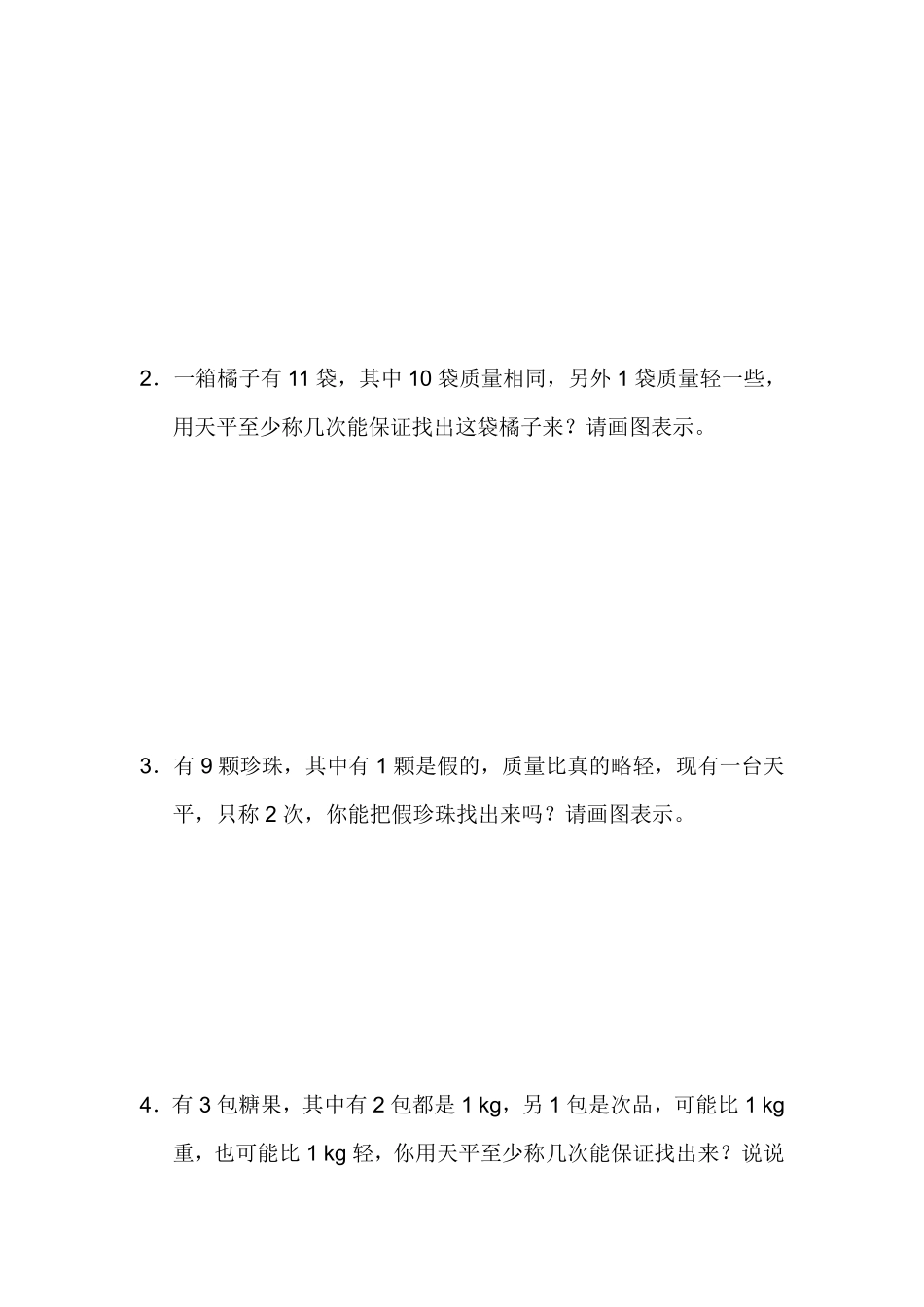 2．一箱橘子有 11 袋，其中 10 袋质量相同，另外 1 袋质量轻一些，用天平至少称几次能保证找出这袋橘子来？请画图表示。

3．有 9 颗珍珠，其中有 1 颗是假的，质量比真的略轻，现有一台天平，只称 2 次，你能把假珍珠找出来吗？请画图表示。

4．有 3 包糖果，其中有 2 包都是 1 kg，另 1 包是次品，可能比 1 kg 重，也可能比 1 kg 轻，你用天平至少称几次能保证找出来？说说